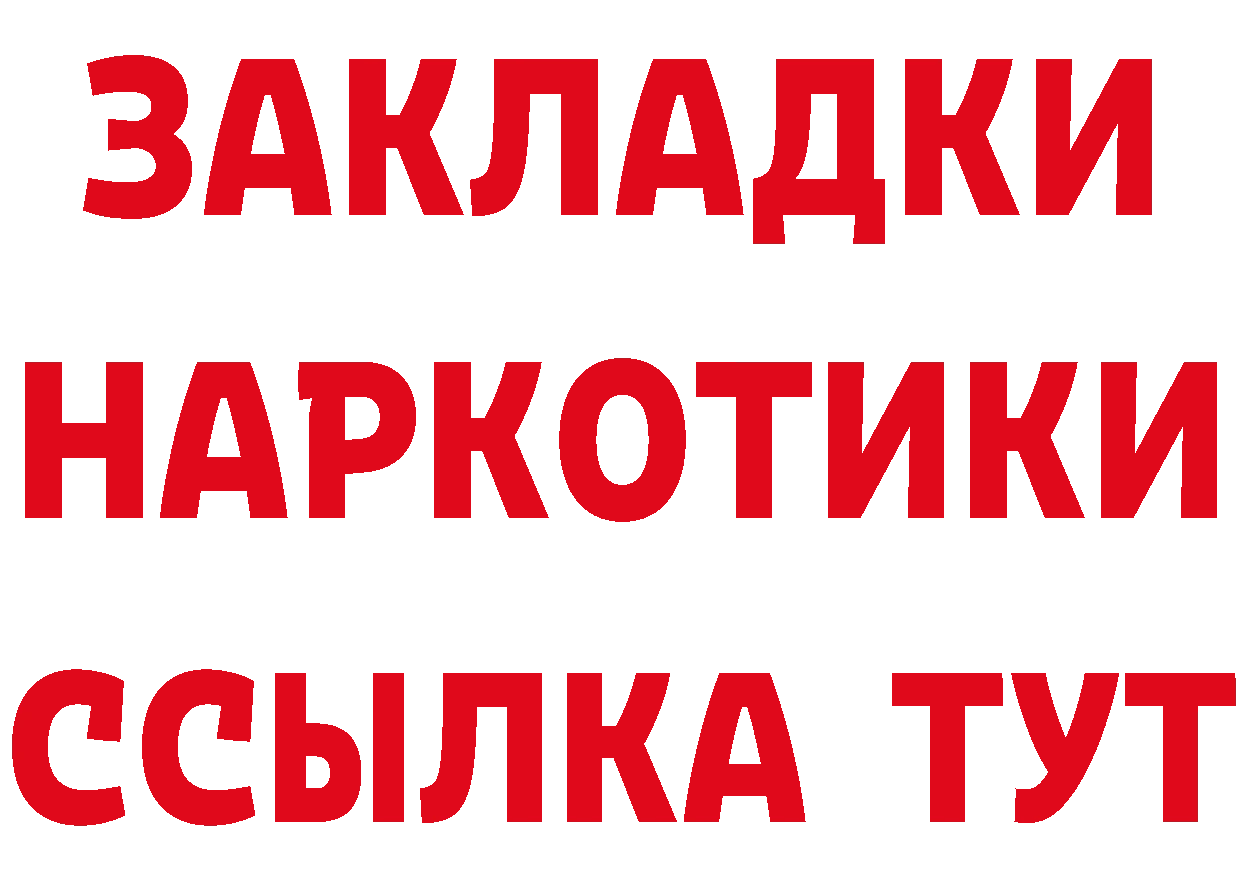 ЗАКЛАДКИ
НАРКОТИКИ
ССЫЛКА ТУТ